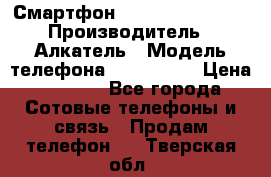 Смартфон Производитель Алкатель Модель телефона Цена Все города Сотовые телефоны и связь Продам телефон Тверская обл